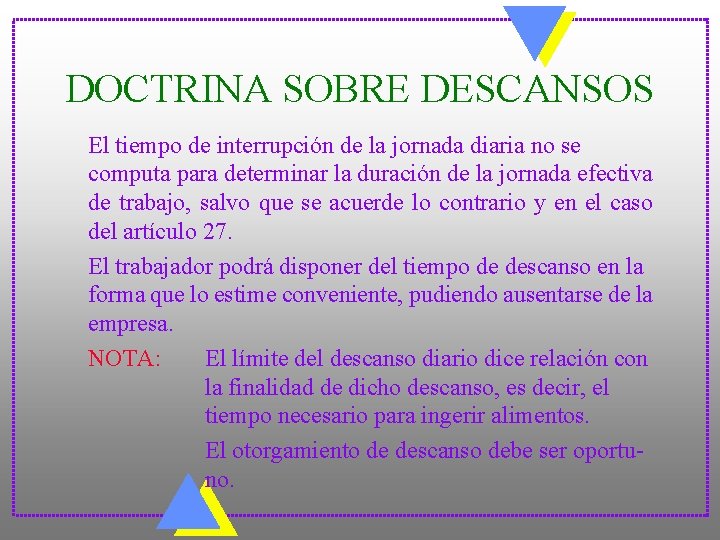 DOCTRINA SOBRE DESCANSOS

El tiempo de interrupción de la jornada diaria no se computa para determinar la duración de la jornada efectiva de trabajo, salvo que se acuerde lo contrario y en el caso del artículo 27.

El trabajador podrá disponer del tiempo de descanso en la forma que lo estime conveniente, pudiendo ausentarse de la empresa.

NOTA: El límite del descanso diario dice relación con la finalidad de dicho descanso, es decir, el tiempo necesario para ingerir alimentos.

El otorgamiento de descanso debe ser oportuno.